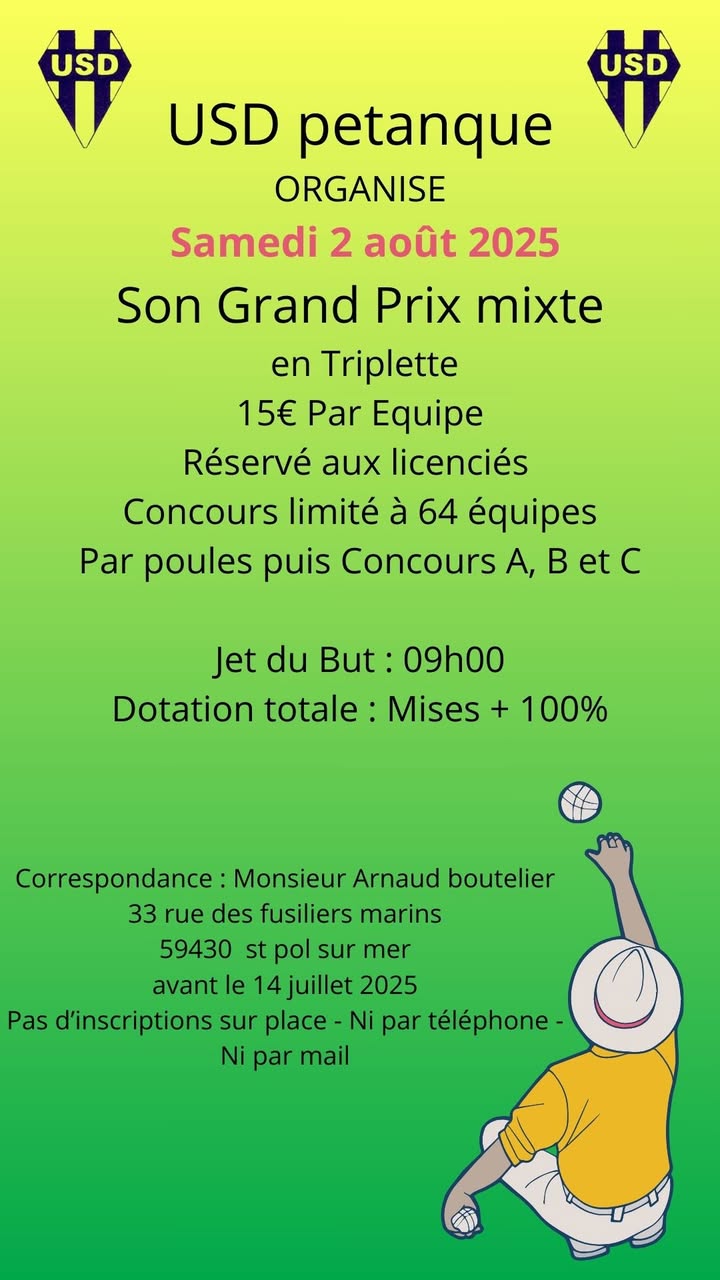 USD

USD

USD petanque
ORGANISE
Samedi 2 août 2025
Son Grand Prix mixte
en Triplette
15€ Par Equipe
Réservé aux licenciés
Concours limité à 64 équipes
Par poules puis Concours A, B et C

Jet du But : 09h00
Dotation totale : Mises + 100%

Correspondance : Monsieur Arnaud boutelier
33 rue des fusiliers marins
59430 st pol sur mer
avant le 14 juillet 2025
Pas d'inscriptions sur place - Ni par téléphone - Ni par mail